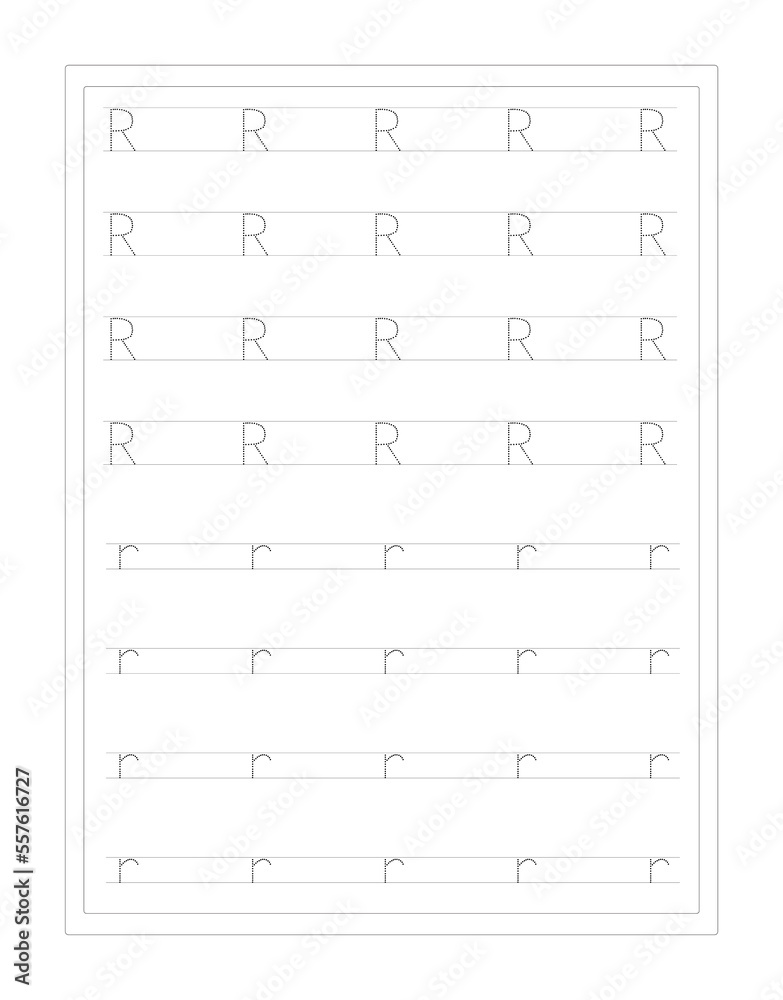 R R R R R

R R R R R

R R R R R

R R R R R

r r r r r

r r r r r

r r r r r

r r r r r

Adobe Stock | #557616727